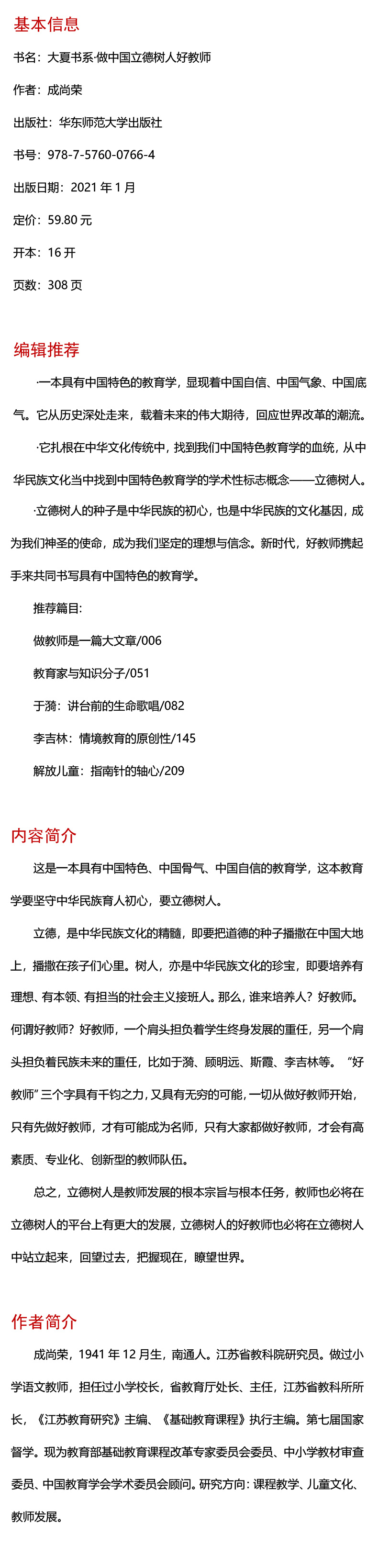 基本信息

书名：大夏书系·做中国立德树人好教师

作者：成尚荣

出版社：华东师范大学出版社

书号：978-7-5760-0766-4

出版日期：2021 年 1 月

定价：59.80 元

开本：16 开

页数：308 页

编辑推荐

·一本具有中国特色的教育学，显现着中国自信、中国气象、中国底气。它从历史深处走来，载着未来的伟大期待，回应世界改革的潮流。

·它扎根在中华文化传统中，找到我们中国特色教育学的血统，从中华民族文化当中找到中国特色教育学的学术性标志概念——立德树人。

·立德树人的种子是中华民族的初心，也是中华民族的文化基因，成为我们神圣的使命，成为我们坚定的理想与信念。新时代，好教师携起手来共同书写具有中国特色的教育学。

推荐篇目：

做教师是一篇大文章/006

教育家与知识分子/051

于漪：讲台前的生命歌唱/082

李吉林：情境教育的原创性/145

解放儿童：指南针的轴心/209

内容简介

这是一本具有中国特色、中国骨气、中国自信的教育学，这本教育学要坚守中华民族育人初心，要立德树人。

立德，是中华民族文化的精髓，即要把道德的种子播撒在中国大地上，播撒在孩子们心里。树人，亦是中华民族文化的珍宝，即要培养有理想、有本领、有担当的社会主义接班人。那么，谁来培养人？好教师。何谓好教师？好教师，一个肩头担负着学生终身发展的重任，另一个肩头担负着民族未来的重任，比如于漪、顾明远、斯霞、李吉林等。“好教师”三个字具有千钧之力，又具有无穷的可能，一切从做好教师开始，只有先做好教师，才有可能成为名师，只有大家都做好教师，才会有高素质、专业化、创新型的教师队伍。

总之，立德树人是教师发展的根本宗旨与根本任务，教师也必将在立德树人的平台上有更大的发展，立德树人的好教师也必将在立德树人中站立起来，回望过去，把握现在，瞭望世界。

作者简介

成尚荣，1941 年 12 月生，南通人。江苏省教科院研究员。做过小学语文教师，担任过小学校长，省教育厅处长、主任，江苏省教科所所长，《江苏教育研究》主编、《基础教育课程》执行主编。第七届国家督学。现为教育部基础教育课程改革专家委员会委员、中小学教材审查委员、中国教育学会学术委员会顾问。研究方向：课程教学、儿童文化、教师发展。